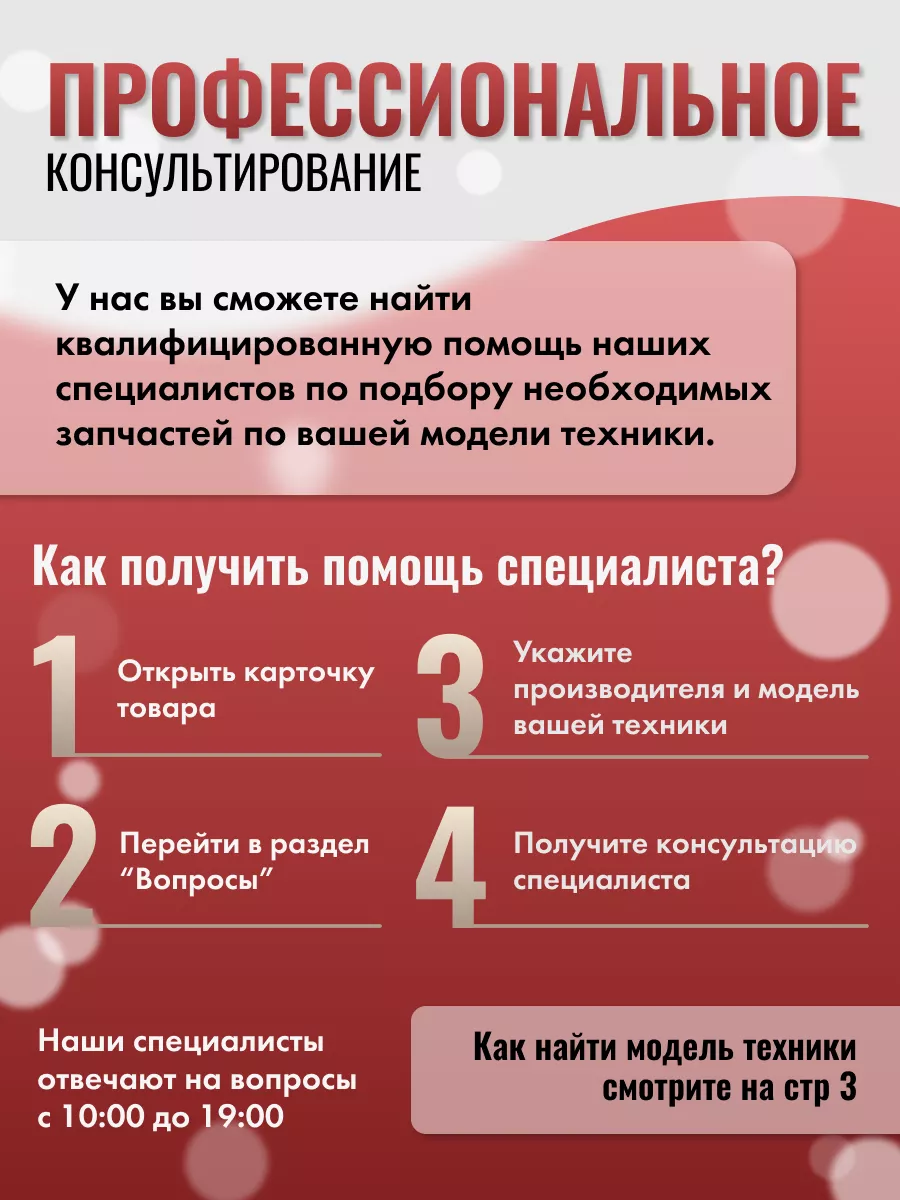 ПРОФЕССИОНАЛЬНОЕ
КОНСУЛЬТИРОВАНИЕ

У нас вы сможете найти квалифицированную помощь наших специалистов по подбору необходимых запчастей по вашей модели техники.

Как получить помощь специалиста?

1 Открыть карточку товара

2 Перейти в раздел “Вопросы”

3 Укажите производителя и модель вашей техники

4 Получите консультацию специалиста

Наши специалисты отвечают на вопросы с 10:00 до 19:00

Как найти модель техники смотрите на стр 3